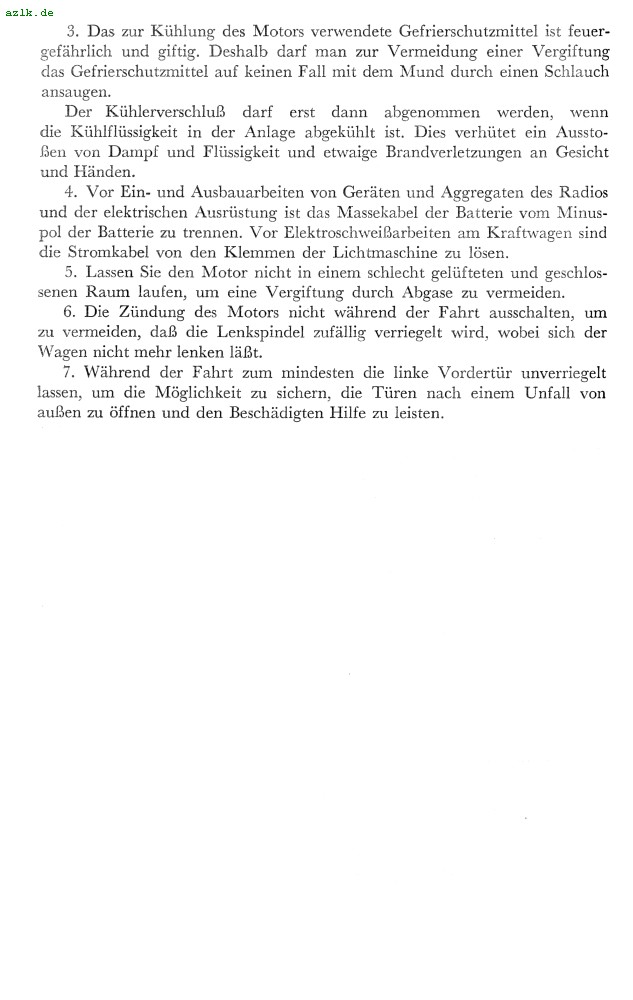 azlk.de

3. Das zur Kühlung des Motors verwendete Gefrierschutzmittel ist feuergefährlich und giftig. Deshalb darf man zur Vermeidung einer Vergiftung das Gefrierschutzmittel auf keinen Fall mit dem Mund durch einen Schlauch ansaugen.

Der Kühlerverschluß darf erst dann abgenommen werden, wenn die Kühlflüssigkeit in der Anlage abgekühlt ist. Dies verhütet ein Ausstoßen von Dampf und Flüssigkeit und etwaige Brandverletzungen an Gesicht und Händen.

4. Vor Ein- und Ausbauarbeiten von Geräten und Aggregaten des Radios und der elektrischen Ausrüstung ist das Massekabel der Batterie vom Minuspol der Batterie zu trennen. Vor Elektroschweißarbeiten am Kraftwagen sind die Stromkabel von den Klemmen der Lichtmaschine zu lösen.

5. Lassen Sie den Motor nicht in einem schlecht gelüfteten und geschlossenen Raum laufen, um eine Vergiftung durch Abgase zu vermeiden.

6. Die Zündung des Motors nicht während der Fahrt ausschalten, um zu vermeiden, daß die Lenkspindel zufällig verriegelt wird, wobei sich der Wagen nicht mehr lenken läßt.

7. Während der Fahrt zum mindesten die linke Vordertür unverriegelt lassen, um die Möglichkeit zu sichern, die Türen nach einem Unfall von außen zu öffnen und den Beschädigten Hilfe zu leisten.